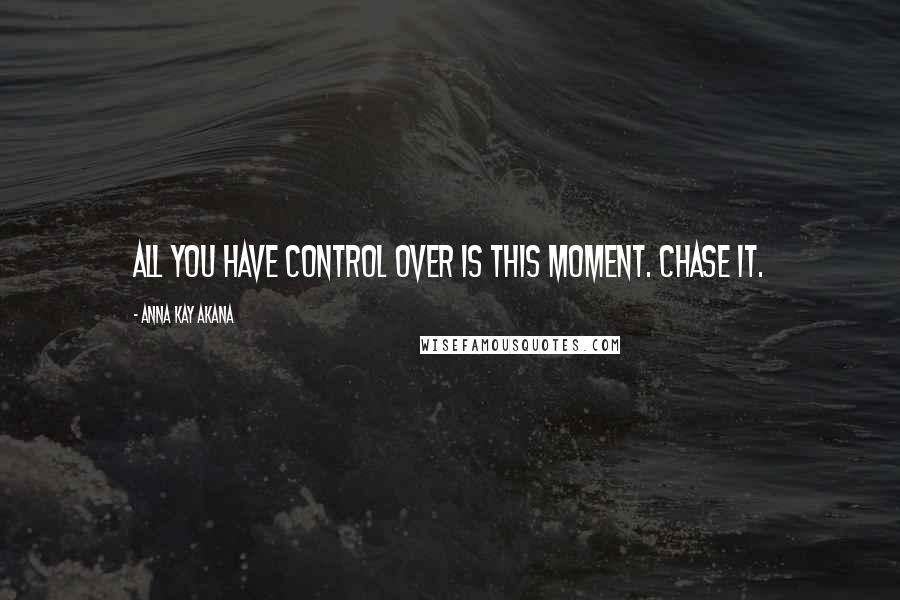 ALL YOU HAVE CONTROL OVER IS THIS MOMENT. CHASE IT.

- ANNA KAY AKANA

WISEFAMOUSQUOTES.COM